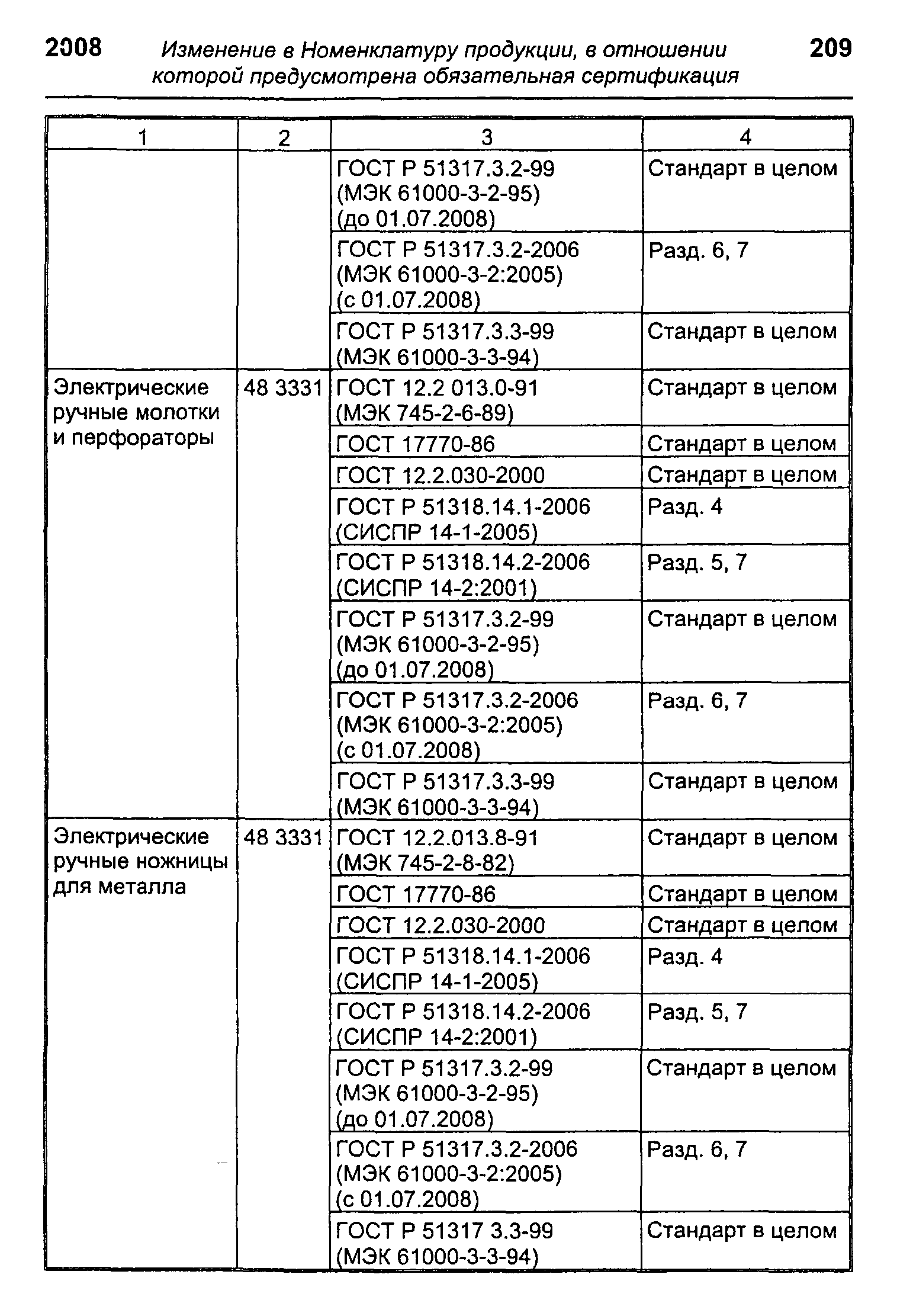 2008 Изменение в Номенклатуру продукции, в отношении которой предусмотрена обязательная сертификация 209

| 1 | 2 | 3 | 4 |
|---|---|---|---|
| | | ГОСТ Р 51317.3.2-99 (МЭК 61000-3-2-95) (до 01.07.2008) | Стандарт в целом |
| | | ГОСТ Р 51317.3.2-2006 (МЭК 61000-3-2:2005) (с 01.07.2008) | Разд. 6, 7 |
| | | ГОСТ Р 51317.3.3-99 (МЭК 61000-3-3-94) | Стандарт в целом |
| Электрические ручные молотки и перфораторы | 48 3331 | ГОСТ 12.2 013.0-91 (МЭК 745-2-6-89) | Стандарт в целом |
| | | ГОСТ 17770-86 | Стандарт в целом |
| | | ГОСТ 12.2.030-2000 | Стандарт в целом |
| | | ГОСТ Р 51318.14.1-2006 (СИСПР 14-1-2005) | Разд. 4 |
| | | ГОСТ Р 51318.14.2-2006 (СИСПР 14-2:2001) | Разд. 5, 7 |
| | | ГОСТ Р 51317.3.2-99 (МЭК 61000-3-2-95) (до 01.07.2008) | Стандарт в целом |
| | | ГОСТ Р 51317.3.2-2006 (МЭК 61000-3-2:2005) (с 01.07.2008) | Разд. 6, 7 |
| | | ГОСТ Р 51317.3.3-99 (МЭК 61000-3-3-94) | Стандарт в целом |
| Электрические ручные ножницы для металла | 48 3331 | ГОСТ 12.2.013.8-91 (МЭК 745-2-8-82) | Стандарт в целом |
| | | ГОСТ 17770-86 | Стандарт в целом |
| | | ГОСТ 12.2.030-2000 | Стандарт в целом |
| | | ГОСТ Р 51318.14.1-2006 (СИСПР 14-1-2005) | Разд. 4 |
| | | ГОСТ Р 51318.14.2-2006 (СИСПР 14-2:2001) | Разд. 5, 7 |
| | | ГОСТ Р 51317.3.2-99 (МЭК 61000-3-2-95) (до 01.07.2008) | Стандарт в целом |
| | | ГОСТ Р 51317.3.2-2006 (МЭК 61000-3-2:2005) (с 01.07.2008) | Разд. 6, 7 |
| | | ГОСТ Р 51317 3.3-99 (МЭК 61000-3-3-94) | Стандарт в целом |